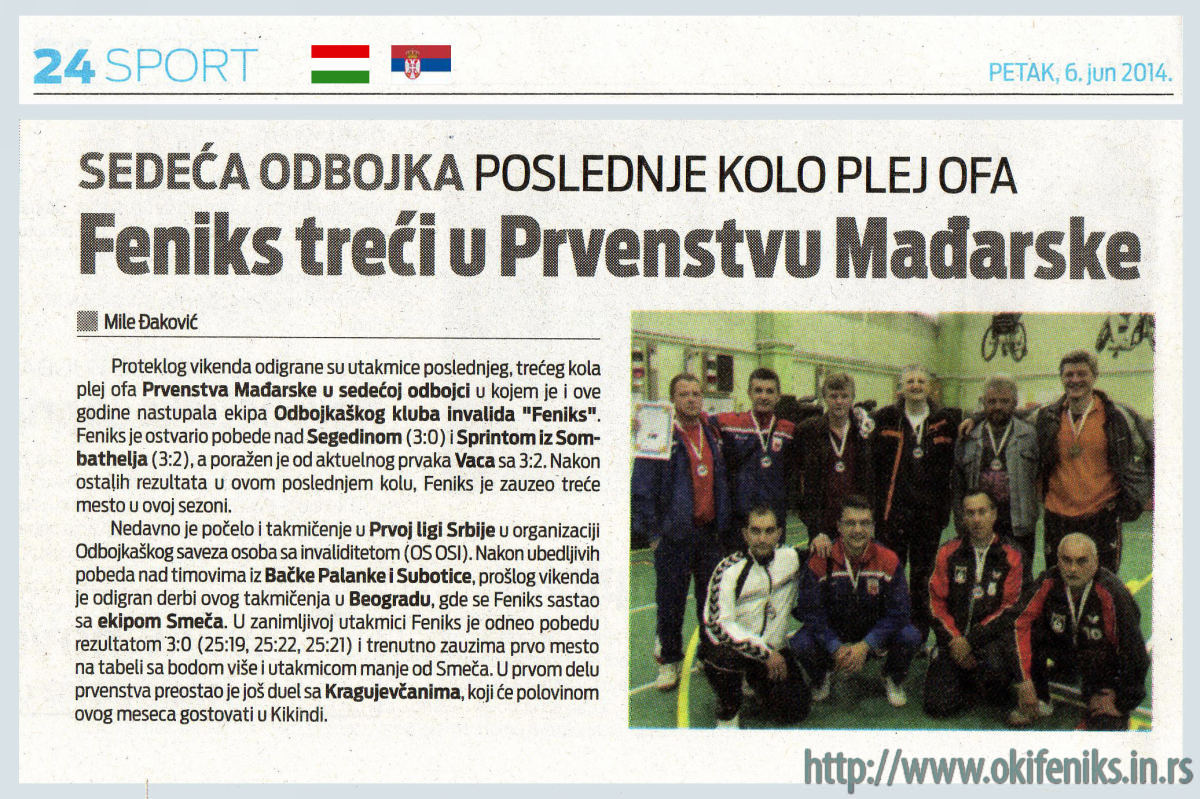 24 SPORT

PETAK, 6. jun 2014.

SEDEĆA ODBOJKA POSLEDNJE KOLO PLEJ OFA

Feniks treći u Prvenstvu Mađarske

Mile Đaković

Proteklog vikenda odigrane su utakmice poslednjeg, trećeg kola plej ofa Prvenstva Mađarske u sedećoj odbojci u kojem je i ove godine nastupala ekipa Odbojkaškog kluba invalida "Feniks". Feniks je ostvario pobede nad Segedinom (3:0) i Sprintom iz Sombathelja (3:2), a poražen je od aktuelnog prvaka Vaca sa 3:2. Nakon ostalih rezultata u ovom poslednjem kolu, Feniks je zauzeo treće mesto u ovoj sezoni.

Nedavno je počelo i takmičenje u Prvoj ligi Srbije u organizaciji Odbojkaškog saveza osoba sa invaliditetom (OS OSI). Nakon ubedljivih pobeda nad timovima iz Bačke Palanke i Subotice, prošlog vikenda je odigran derbi ovog takmičenja u Beogradu, gde se Feniks sastao sa ekipom Smeča. U zanimljivoj utakmici Feniks je odneo pobedu rezultatom 3:0 (25:19, 25:22, 25:21) i trenutno zauzima prvo mesto na tabeli sa bodom više i utakmicom manje od Smeča. U prvom delu prvenstva preostao je još duel sa Kragujevčanima, koji će polovinom ovog meseca gostovati u Kikindi.

http://www.okifeniks.in.rs